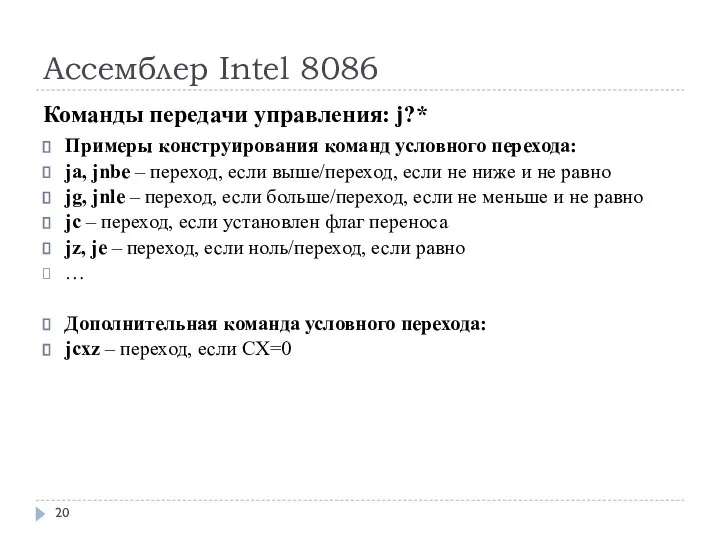 Ассемблер Intel 8086

Команды передачи управления: j?*

Примеры конструирования команд условного перехода:
ja, jnbe – переход, если выше/переход, если не ниже и не равно
jg, jnle – переход, если больше/переход, если не меньше и не равно
jc – переход, если установлен флаг переноса
jz, je – переход, если ноль/переход, если равно
…

Дополнительная команда условного перехода:
jcxz – переход, если CX=0

20